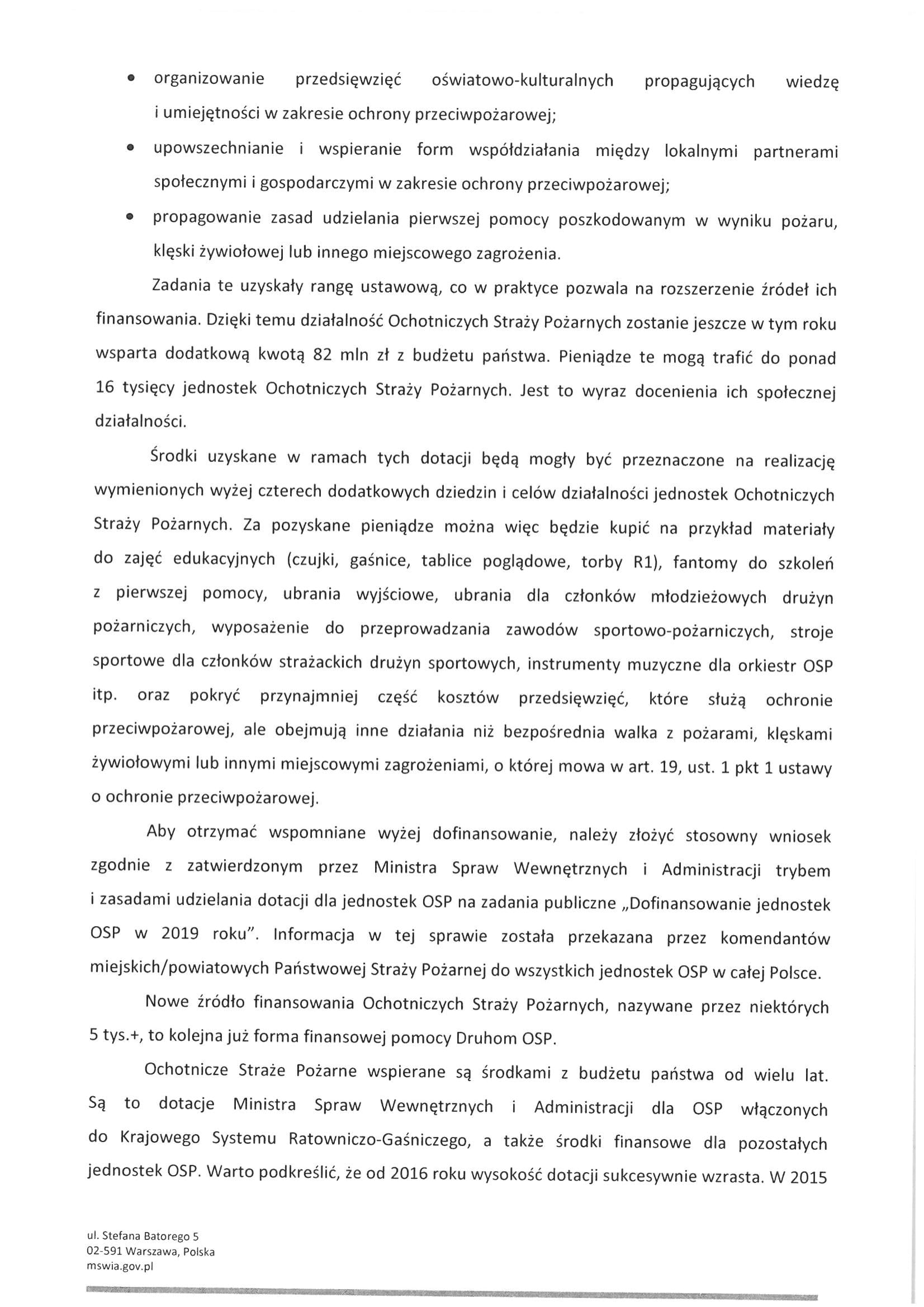 • organizowanie przedsięwzięć oświatowo-kulturalnych propagujących wiedzę i umiejętności w zakresie ochrony przeciwpożarowej;
• upowszechnianie i wspieranie form współdziałania między lokalnymi partnerami społecznymi i gospodarczymi w zakresie ochrony przeciwpożarowej;
• propagowanie zasad udzielania pierwszej pomocy poszkodowanym w wyniku pożaru, klęski żywiołowej lub innego miejscowego zagrożenia.

Zadania te uzyskały rangę ustawową, co w praktyce pozwala na rozszerzenie źródeł ich finansowania. Dzięki temu działalność Ochotniczych Straży Pożarnych zostanie jeszcze w tym roku wsparta dodatkową kwotą 82 mln zł z budżetu państwa. Pieniądze te mogą trafić do ponad 16 tysięcy jednostek Ochotniczych Straży Pożarnych. Jest to wyraz docenienia ich społecznej działalności.

Środki uzyskane w ramach tych dotacji będą mogły być przeznaczone na realizację wymienionych wyżej czterech dodatkowych dziedzin i celów działalności jednostek Ochotniczych Straży Pożarnych. Za pozyskane pieniądze można więc będzie kupić na przykład materiały do zajęć edukacyjnych (czujki, gaśnice, tablice poglądowe, torby R1), fantomy do szkoleń z pierwszej pomocy, ubrania wyjściowe, ubrania dla członków młodzieżowych drużyn pożarniczych, wyposażenie do przeprowadzania zawodów sportowo-pożarniczych, stroje sportowe dla członków strażackich drużyn sportowych, instrumenty muzyczne dla orkiestr OSP itp. oraz pokryć przynajmniej część kosztów przedsięwzięć, które służą ochronie przeciwpożarowej, ale obejmują inne działania niż bezpośrednia walka z pożarami, klęskami żywiołowymi lub innymi miejscowymi zagrożeniami, o której mowa w art. 19, ust. 1 pkt 1 ustawy o ochronie przeciwpożarowej.

Aby otrzymać wspomniane wyżej dofinansowanie, należy złożyć stosowny wniosek zgodnie z zatwierdzonym przez Ministra Spraw Wewnętrznych i Administracji trybem i zasadami udzielania dotacji dla jednostek OSP na zadania publiczne „Dofinansowanie jednostek OSP w 2019 roku". Informacja w tej sprawie została przekazana przez komendantów miejskich/powiatowych Państwowej Straży Pożarnej do wszystkich jednostek OSP w całej Polsce.

Nowe źródło finansowania Ochotniczych Straży Pożarnych, nazywane przez niektórych 5 tys.+, to kolejna już forma finansowej pomocy Druhom OSP.

Ochotnicze Straże Pożarne wspierane są środkami z budżetu państwa od wielu lat. Są to dotacje Ministra Spraw Wewnętrznych i Administracji dla OSP włączonych do Krajowego Systemu Ratowniczo-Gaśniczego, a także środki finansowe dla pozostałych jednostek OSP. Warto podkreślić, że od 2016 roku wysokość dotacji sukcesywnie wzrasta. W 2015

ul. Stefana Batorego 5
02-591 Warszawa, Polska
mswia.gov.pl